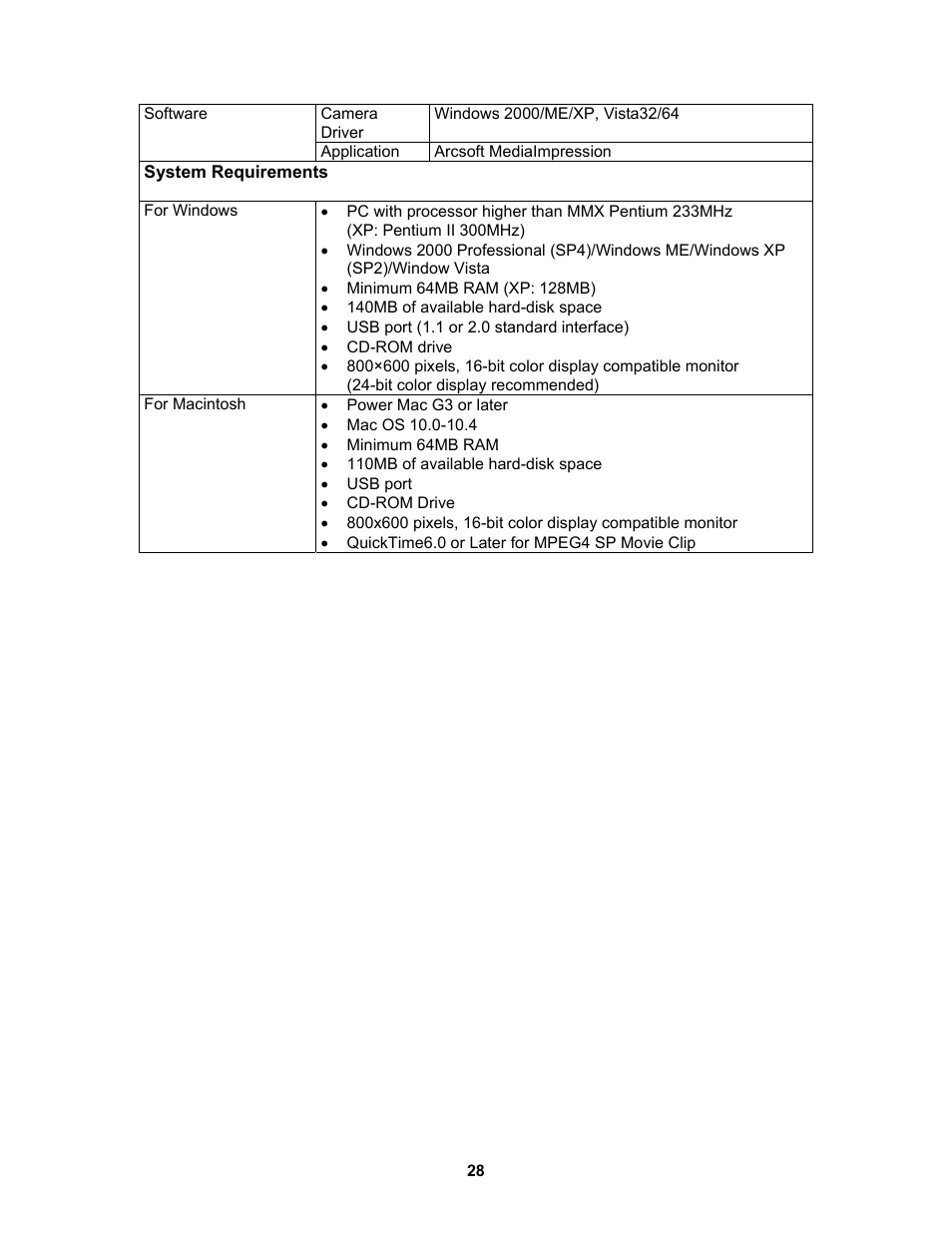 | Software | Camera Driver | Windows 2000/ME/XP, Vista32/64 |
|---|---|---|
| | Application | Arcsoft MediaImpression |
| **System Requirements** | | |
| For Windows | • PC with processor higher than MMX Pentium 233MHz (XP: Pentium II 300MHz) • Windows 2000 Professional (SP4)/Windows ME/Windows XP (SP2)/Window Vista • Minimum 64MB RAM (XP: 128MB) • 140MB of available hard-disk space • USB port (1.1 or 2.0 standard interface) • CD-ROM drive • 800×600 pixels, 16-bit color display compatible monitor (24-bit color display recommended) | |
| For Macintosh | • Power Mac G3 or later • Mac OS 10.0-10.4 • Minimum 64MB RAM • 110MB of available hard-disk space • USB port • CD-ROM Drive • 800x600 pixels, 16-bit color display compatible monitor • QuickTime6.0 or Later for MPEG4 SP Movie Clip | |

28